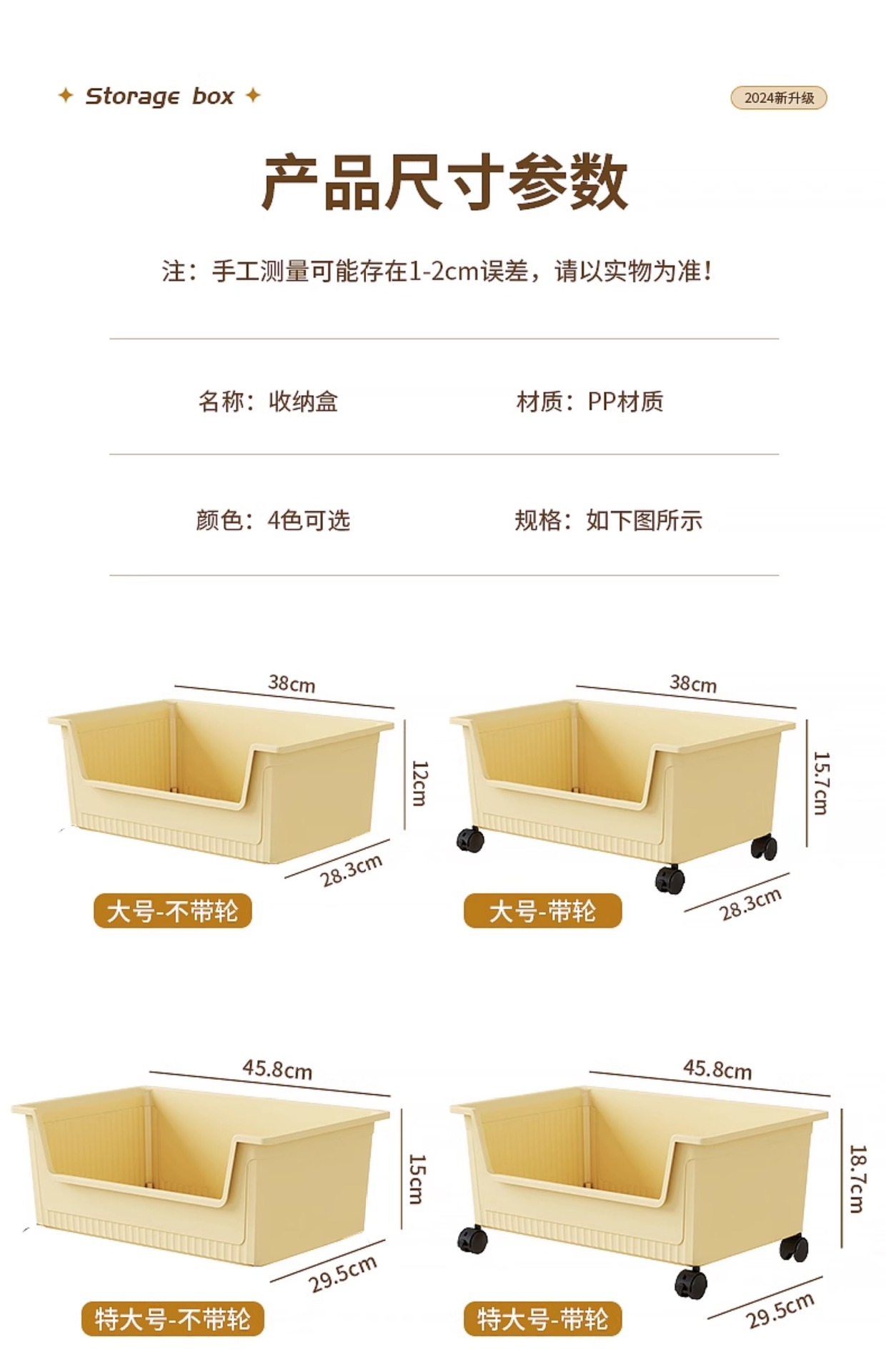 ✦ Storage box ✦

2024新升级

产品尺寸参数

注：手工测量可能存在1-2cm误差，请以实物为准！

名称：收纳盒 材质：PP材质

颜色：4色可选 规格：如下图所示

38cm

12cm

28.3cm

大号-不带轮

38cm

15.7cm

28.3cm

大号-带轮

45.8cm

15cm

29.5cm

特大号-不带轮

45.8cm

18.7cm

29.5cm

特大号-带轮